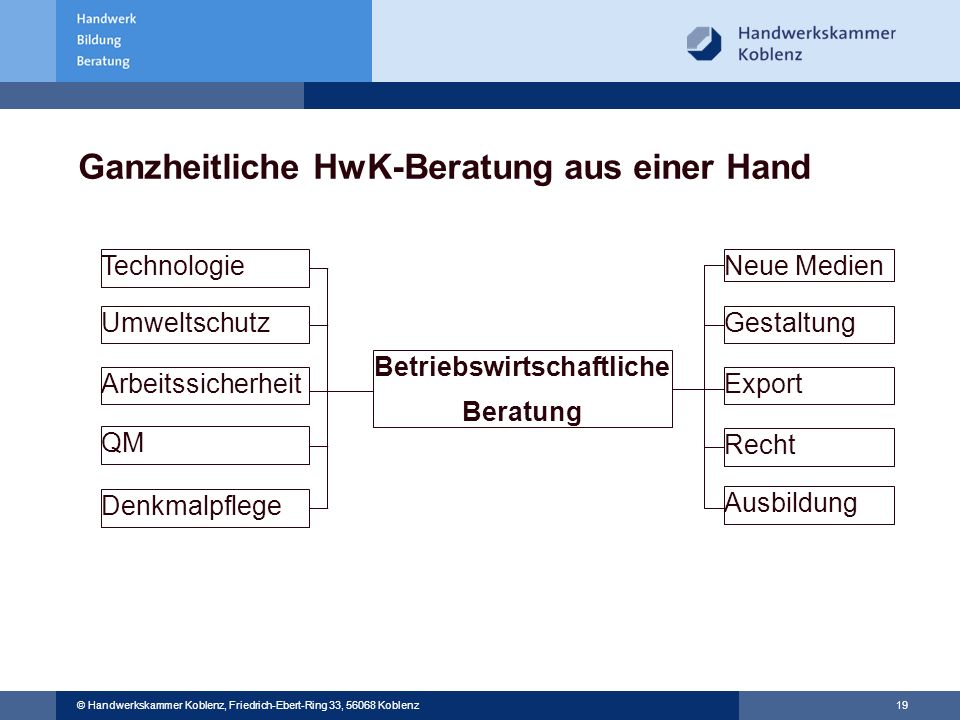 Handwerk
Bildung
Beratung

Handwerkskammer
Koblenz

Ganzheitliche HwK-Beratung aus einer Hand

Technologie

Umweltschutz

Arbeitssicherheit

QM

Denkmalpflege

Betriebswirtschaftliche Beratung

Neue Medien

Gestaltung

Export

Recht

Ausbildung

© Handwerkskammer Koblenz, Friedrich-Ebert-Ring 33, 56068 Koblenz

19